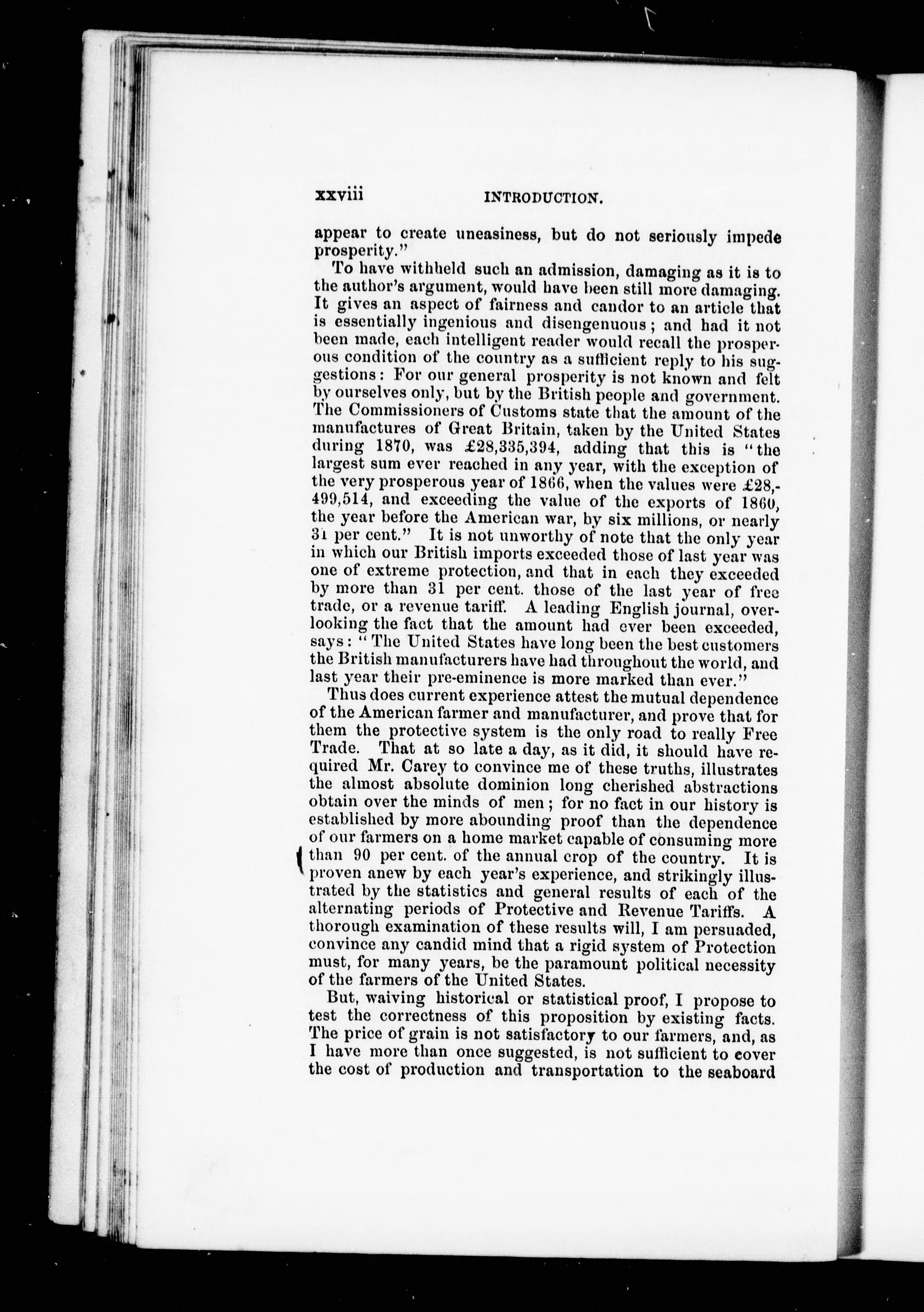 xxviii INTRODUCTION.

appear to create uneasiness, but do not seriously impede prosperity."

To have withheld such an admission, damaging as it is to the author's argument, would have been still more damaging. It gives an aspect of fairness and candor to an article that is essentially ingenious and disengenuous; and had it not been made, each intelligent reader would recall the prosperous condition of the country as a sufficient reply to his suggestions: For our general prosperity is not known and felt by ourselves only, but by the British people and government. The Commissioners of Customs state that the amount of the manufactures of Great Britain, taken by the United States during 1870, was £28,335,394, adding that this is "the largest sum ever reached in any year, with the exception of the very prosperous year of 1866, when the values were £28,499,514, and exceeding the value of the exports of 1860, the year before the American war, by six millions, or nearly 31 per cent." It is not unworthy of note that the only year in which our British imports exceeded those of last year was one of extreme protection, and that in each they exceeded by more than 31 per cent. those of the last year of free trade, or a revenue tariff. A leading English journal, overlooking the fact that the amount had ever been exceeded, says: "The United States have long been the best customers the British manufacturers have had throughout the world, and last year their pre-eminence is more marked than ever."

Thus does current experience attest the mutual dependence of the American farmer and manufacturer, and prove that for them the protective system is the only road to really Free Trade. That at so late a day, as it did, it should have required Mr. Carey to convince me of these truths, illustrates the almost absolute dominion long cherished abstractions obtain over the minds of men; for no fact in our history is established by more abounding proof than the dependence of our farmers on a home market capable of consuming more than 90 per cent. of the annual crop of the country. It is proven anew by each year's experience, and strikingly illustrated by the statistics and general results of each of the alternating periods of Protective and Revenue Tariffs. A thorough examination of these results will, I am persuaded, convince any candid mind that a rigid system of Protection must, for many years, be the paramount political necessity of the farmers of the United States.

But, waiving historical or statistical proof, I propose to test the correctness of this proposition by existing facts. The price of grain is not satisfactory to our farmers, and, as I have more than once suggested, is not sufficient to cover the cost of production and transportation to the seaboard